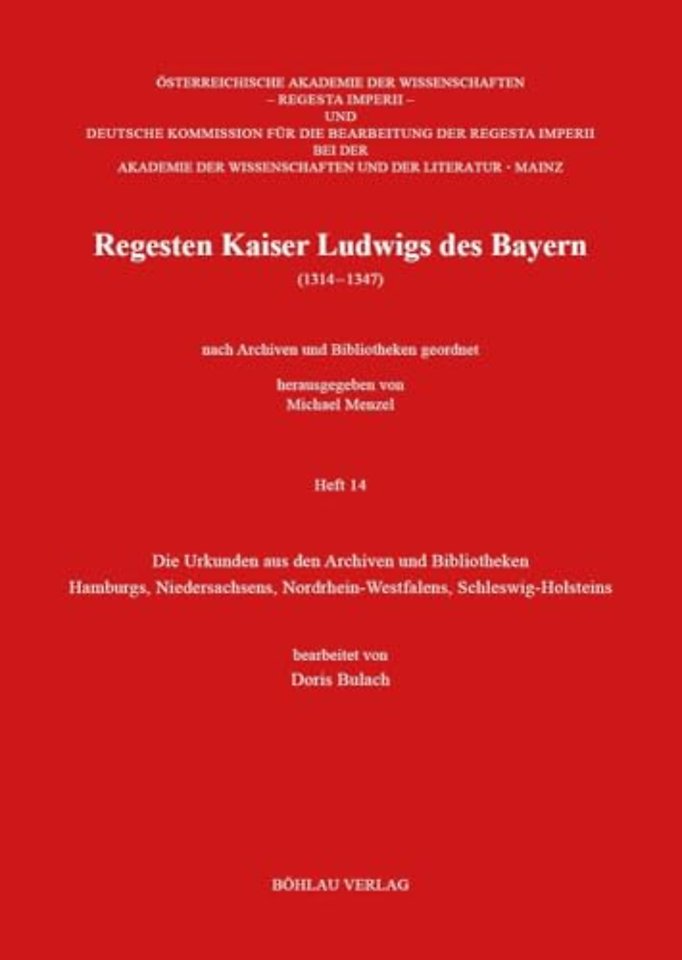 ÖSTERREICHISCHE AKADEMIE DER WISSENSCHAFTEN
– REGESTA IMPERII –
UND
DEUTSCHE KOMMISSION FÜR DIE BEARBEITUNG DER REGESTA IMPERII
BEI DER
AKADEMIE DER WISSENSCHAFTEN UND DER LITERATUR · MAINZ

Regesten Kaiser Ludwigs des Bayern
(1314–1347)

nach Archiven und Bibliotheken geordnet

herausgegeben von
Michael Menzel

Heft 14

Die Urkunden aus den Archiven und Bibliotheken
Hamburgs, Niedersachsens, Nordrhein-Westfalens, Schleswig-Holsteins

bearbeitet von
Doris Bulach

BÖHLAU VERLAG